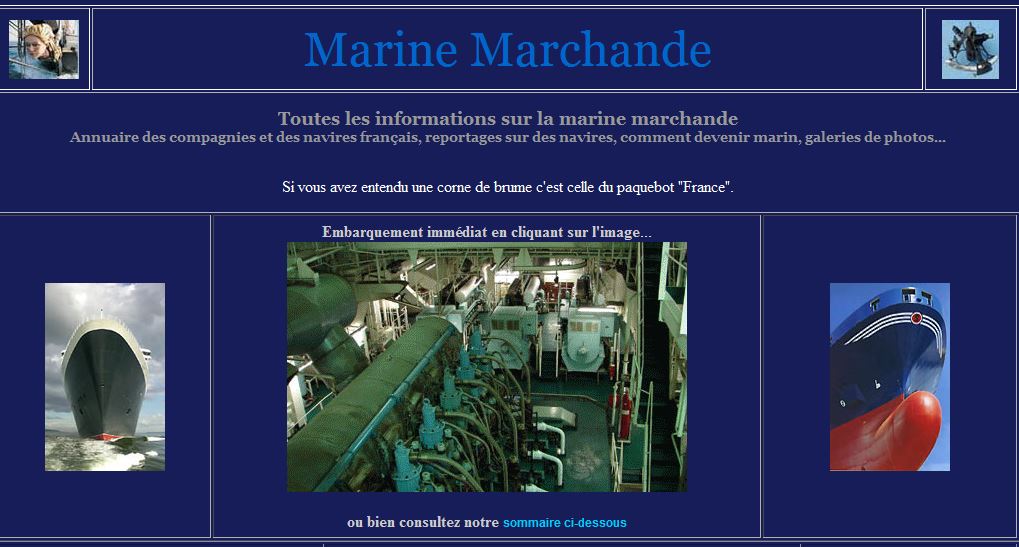 Marine Marchande

Toutes les informations sur la marine marchande
Annuaire des compagnies et des navires français, reportages sur des navires, comment devenir marin, galeries de photos...

Si vous avez entendu une corne de brume c'est celle du paquebot "France".

Embarquement immédiat en cliquant sur l'image...

ou bien consultez notre sommaire ci-dessous